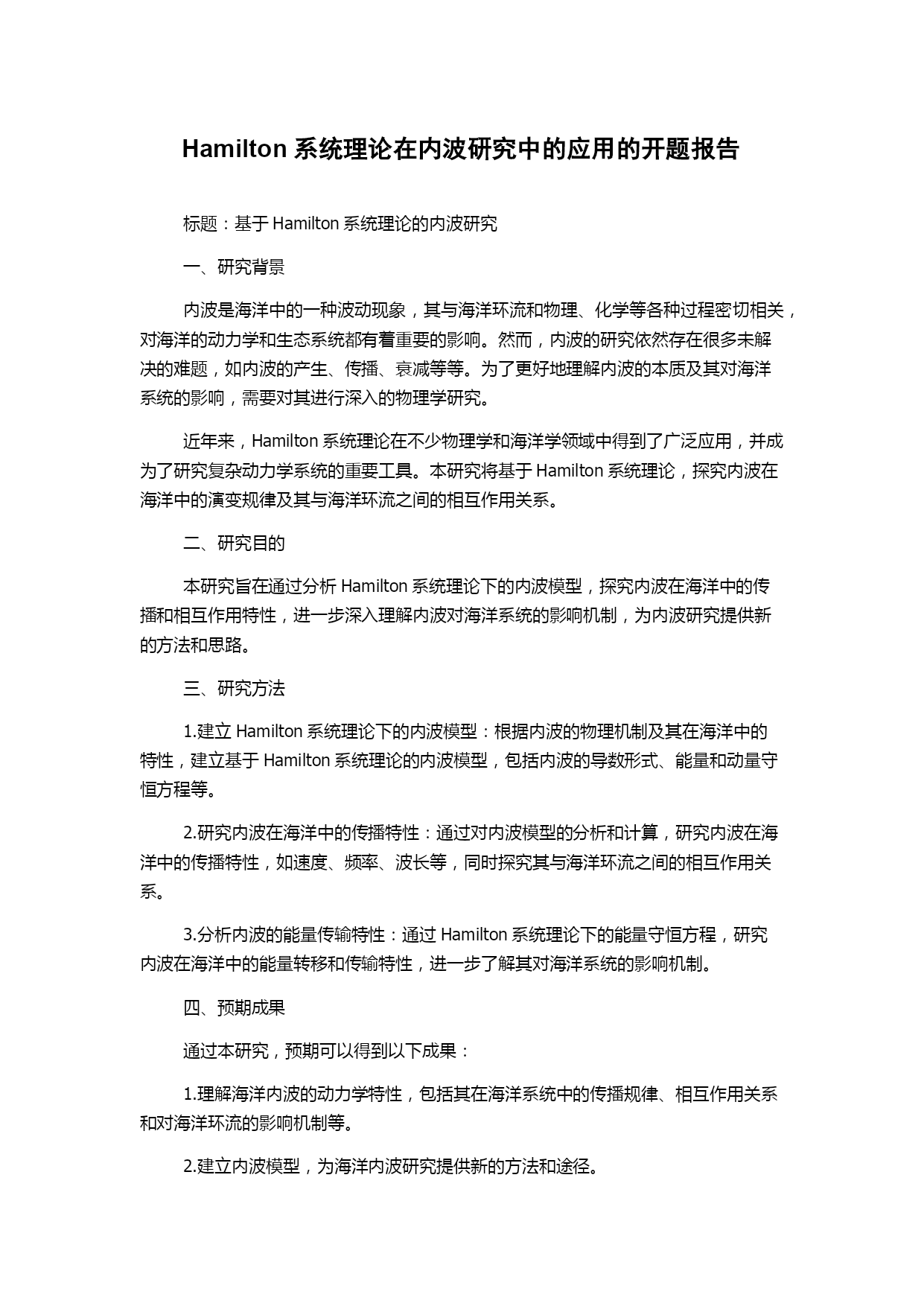 Hamilton 系统理论在内波研究中的应用的开题报告

标题：基于 Hamilton 系统理论的内波研究

一、研究背景

内波是海洋中的一种波动现象，其与海洋环流和物理、化学等各种过程密切相关，对海洋的动力学和生态系统都有着重要的影响。然而，内波的研究依然存在很多未解决的难题，如内波的产生、传播、衰减等等。为了更好地理解内波的本质及其对海洋系统的影响，需要对其进行深入的物理学研究。

近年来，Hamilton 系统理论在不少物理学和海洋学领域中得到了广泛应用，并成为了研究复杂动力学系统的重要工具。本研究将基于 Hamilton 系统理论，探究内波在海洋中的演变规律及其与海洋环流之间的相互作用关系。

二、研究目的

本研究旨在通过分析 Hamilton 系统理论下的内波模型，探究内波在海洋中的传播和相互作用特性，进一步深入理解内波对海洋系统的影响机制，为内波研究提供新的方法和思路。

三、研究方法

1.建立 Hamilton 系统理论下的内波模型：根据内波的物理机制及其在海洋中的特性，建立基于 Hamilton 系统理论的内波模型，包括内波的导数形式、能量和动量守恒方程等。

2.研究内波在海洋中的传播特性：通过对内波模型的分析和计算，研究内波在海洋中的传播特性，如速度、频率、波长等，同时探究其与海洋环流之间的相互作用关系。

3.分析内波的能量传输特性：通过 Hamilton 系统理论下的能量守恒方程，研究内波在海洋中的能量转移和传输特性，进一步了解其对海洋系统的影响机制。

四、预期成果

通过本研究，预期可以得到以下成果：

1.理解海洋内波的动力学特性，包括其在海洋系统中的传播规律、相互作用关系和对海洋环流的影响机制等。

2.建立内波模型，为海洋内波研究提供新的方法和途径。